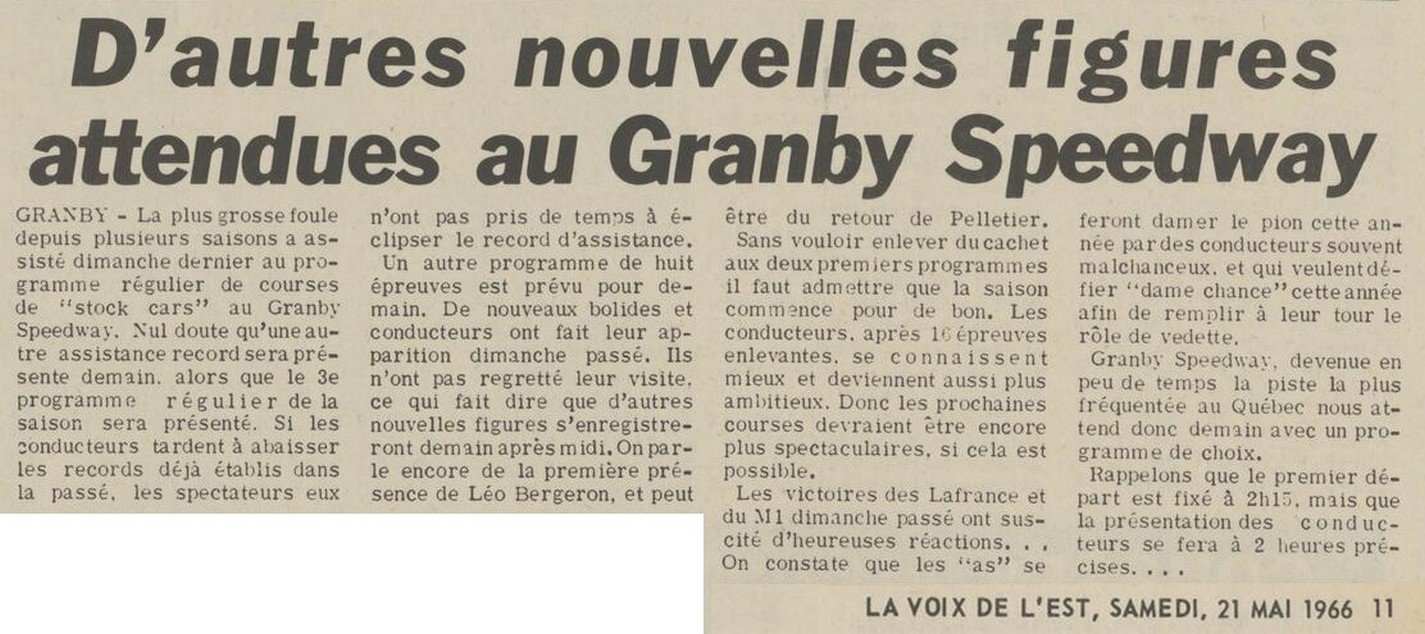 D'autres nouvelles figures attendues au Granby Speedway

GRANBY - La plus grosse foule depuis plusieurs saisons a assisté dimanche dernier au programme régulier de courses de "stock cars" au Granby Speedway. Nul doute qu'une autre assistance record sera présente demain, alors que le 3e programme régulier de la saison sera présenté. Si les conducteurs tardent à abaisser les records déjà établis dans la passé, les spectateurs eux n'ont pas pris de temps à éclipser le record d'assistance.

Un autre programme de huit épreuves est prévu pour demain. De nouveaux bolides et conducteurs ont fait leur apparition dimanche passé. Ils n'ont pas regretté leur visite, ce qui fait dire que d'autres nouvelles figures s'enregistreront demain après midi. On parle encore de la première présence de Léo Bergeron, et peut être du retour de Pelletier.

Sans vouloir enlever du cachet aux deux premiers programmes il faut admettre que la saison commence pour de bon. Les conducteurs, après 16 épreuves enlevantes, se connaissent mieux et deviennent aussi plus ambitieux. Donc les prochaines courses devraient être encore plus spectaculaires, si cela est possible.

Les victoires des Lafrance et du M1 dimanche passé ont suscité d'heureuses réactions. . . On constate que les "as" se feront damer le pion cette année par des conducteurs souvent malchanceux, et qui veulent défier "dame chance" cette année afin de remplir à leur tour le rôle de vedette.

Granby Speedway, devenue en peu de temps la piste la plus fréquentée au Québec nous attend donc demain avec un programme de choix.

Rappelons que le premier départ est fixé à 2h15, mais que la présentation des conducteurs se fera à 2 heures précises. . . .

LA VOIX DE L'EST, SAMEDI, 21 MAI 1966 11